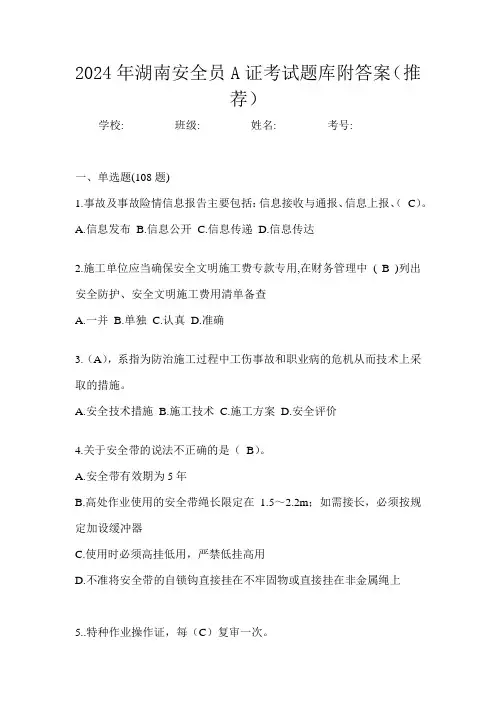 2024年湖南安全员A证考试题库附答案（推荐）

学校: 班级: 姓名: 考号:

一、单选题(108题)

1.事故及事故险情信息报告主要包括：信息接收与通报、信息上报、（ C）。

A.信息发布 B.信息公开 C.信息传递 D.信息传达

2.施工单位应当确保安全文明施工费专款专用,在财务管理中（ B ）列出安全防护、安全文明施工费用清单备查

A.一并 B.单独 C.认真 D.准确

3.（A），系指为防治施工过程中工伤事故和职业病的危机从而技术上采取的措施。

A.安全技术措施 B.施工技术 C.施工方案 D.安全评价

4.关于安全带的说法不正确的是（ B）。

A.安全带有效期为5年

B.高处作业使用的安全带绳长限定在 1.5～2.2m；如需接长，必须按规定加设缓冲器

C.使用时必须高挂低用，严禁低挂高用

D.不准将安全带的自锁钩直接挂在不牢固物或直接挂在非金属绳上

5..特种作业操作证，每（C）复审一次。